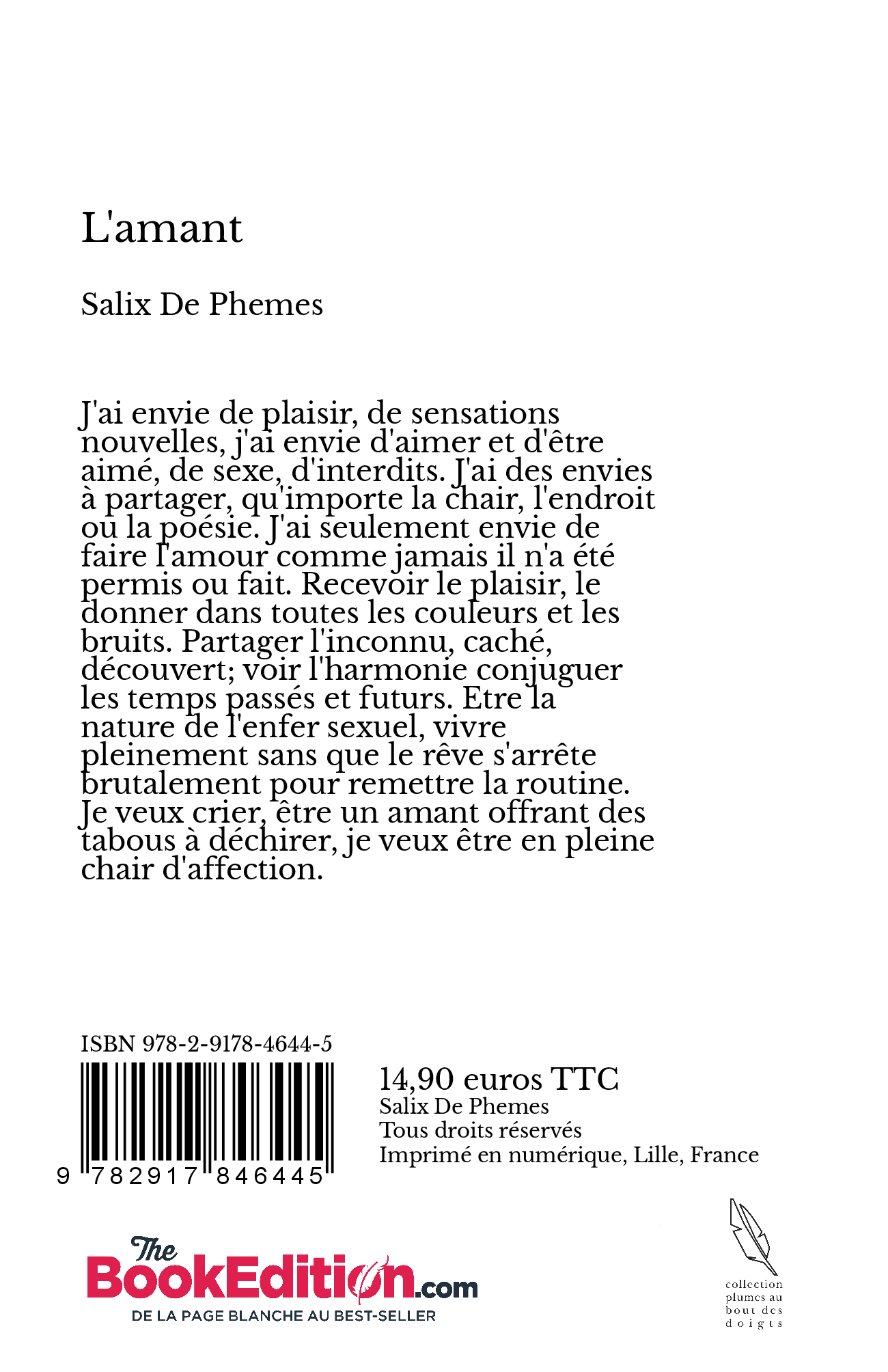 L'amant

Salix De Phemes

J'ai envie de plaisir, de sensations nouvelles, j'ai envie d'aimer et d'être aimé, de sexe, d'interdits. J'ai des envies à partager, qu'importe la chair, l'endroit ou la poésie. J'ai seulement envie de faire l'amour comme jamais il n'a été permis ou fait. Recevoir le plaisir, le donner dans toutes les couleurs et les bruits. Partager l'inconnu, caché, découvert; voir l'harmonie conjuguer les temps passés et futurs. Etre la nature de l'enfer sexuel, vivre pleinement sans que le rêve s'arrête brutalement pour remettre la routine. Je veux crier, être un amant offrant des tabous à déchirer, je veux être en pleine chair d'affection.

ISBN 978-2-9178-4644-5

9 782917 846445

14,90 euros TTC
Salix De Phemes
Tous droits réservés
Imprimé en numérique, Lille, France

The BookEdition.com
DE LA PAGE BLANCHE AU BEST-SELLER

collection plumes au bout des doigts